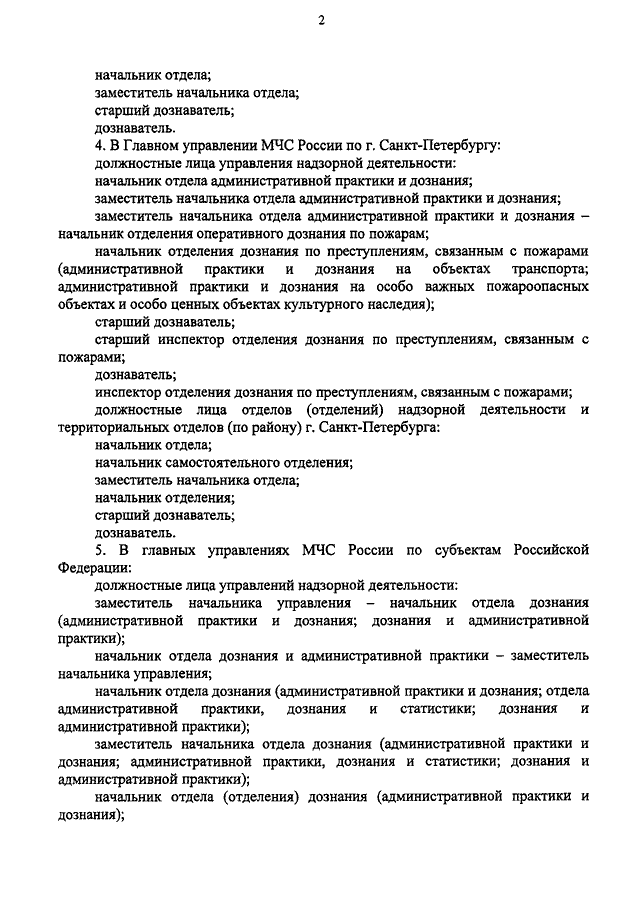 2

начальник отдела;
заместитель начальника отдела;
старший дознаватель;
дознаватель.
4. В Главном управлении МЧС России по г. Санкт-Петербургу:
должностные лица управления надзорной деятельности:
начальник отдела административной практики и дознания;
заместитель начальника отдела административной практики и дознания;
заместитель начальника отдела административной практики и дознания – начальник отделения оперативного дознания по пожарам;
начальник отделения дознания по преступлениям, связанным с пожарами (административной практики и дознания на объектах транспорта; административной практики и дознания на особо важных пожароопасных объектах и особо ценных объектах культурного наследия);
старший дознаватель;
старший инспектор отделения дознания по преступлениям, связанным с пожарами;
дознаватель;
инспектор отделения дознания по преступлениям, связанным с пожарами;
должностные лица отделов (отделений) надзорной деятельности и территориальных отделов (по району) г. Санкт-Петербурга:
начальник отдела;
начальник самостоятельного отделения;
заместитель начальника отдела;
начальник отделения;
старший дознаватель;
дознаватель.
5. В главных управлениях МЧС России по субъектам Российской Федерации:
должностные лица управлений надзорной деятельности:
заместитель начальника управления – начальник отдела дознания (административной практики и дознания; дознания и административной практики);
начальник отдела дознания и административной практики – заместитель начальника управления;
начальник отдела дознания (административной практики и дознания; отдела административной практики, дознания и статистики; дознания и административной практики);
заместитель начальника отдела дознания (административной практики и дознания; административной практики, дознания и статистики; дознания и административной практики);
начальник отдела (отделения) дознания (административной практики и дознания);